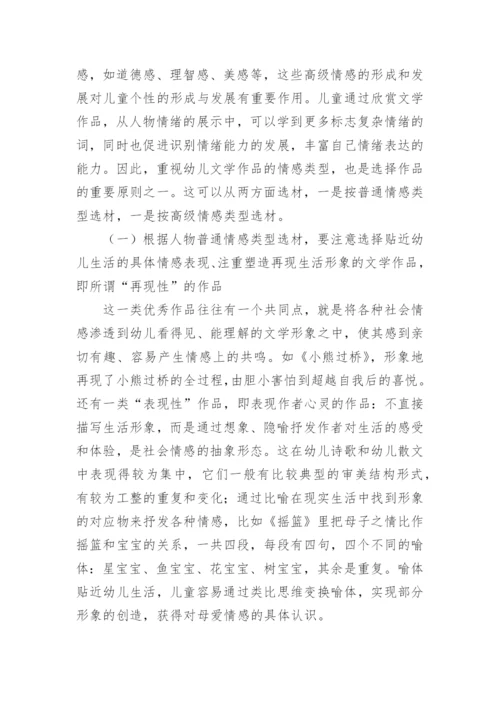 感，如道德感、理智感、美感等，这些高级情感的形成和发展对儿童个性的形成与发展有重要作用。儿童通过欣赏文学作品，从人物情绪的展示中，可以学到更多标志复杂情绪的词，同时也促进识别情绪能力的发展，丰富自己情绪表达的能力。因此，重视幼儿文学作品的情感类型，也是选择作品的重要原则之一。这可以从两方面选材，一是按普通情感类型选材，一是按高级情感类型选材。

（一）根据人物普通情感类型选材，要注意选择贴近幼儿生活的具体情感表现、注重塑造再现生活形象的文学作品，即所谓“再现性”的作品

这一类优秀作品往往有一个共同点，就是将各种社会情感渗透到幼儿看得见、能理解的文学形象之中，使其感到亲切有趣、容易产生情感上的共鸣。如《小熊过桥》，形象地再现了小熊过桥的全过程，由胆小害怕到超越自我后的喜悦。还有一类“表现性”作品，即表现作者心灵的作品：不直接描写生活形象，而是通过想象、隐喻抒发作者对生活的感受和体验，是社会情感的抽象形态。这在幼儿诗歌和幼儿散文中表现得较为集中，它们一般有比较典型的审美结构形式，有较为工整的重复和变化；通过比喻在现实生活中找到形象的对应物来抒发各种情感，比如《摇篮》里把母子之情比作摇篮和宝宝的关系，一共四段，每段有四句，四个不同的喻体：星宝宝、鱼宝宝、花宝宝、树宝宝，其余是重复。喻体贴近幼儿生活，儿童容易通过类比思维变换喻体，实现部分形象的创造，获得对母爱情感的具体认识。